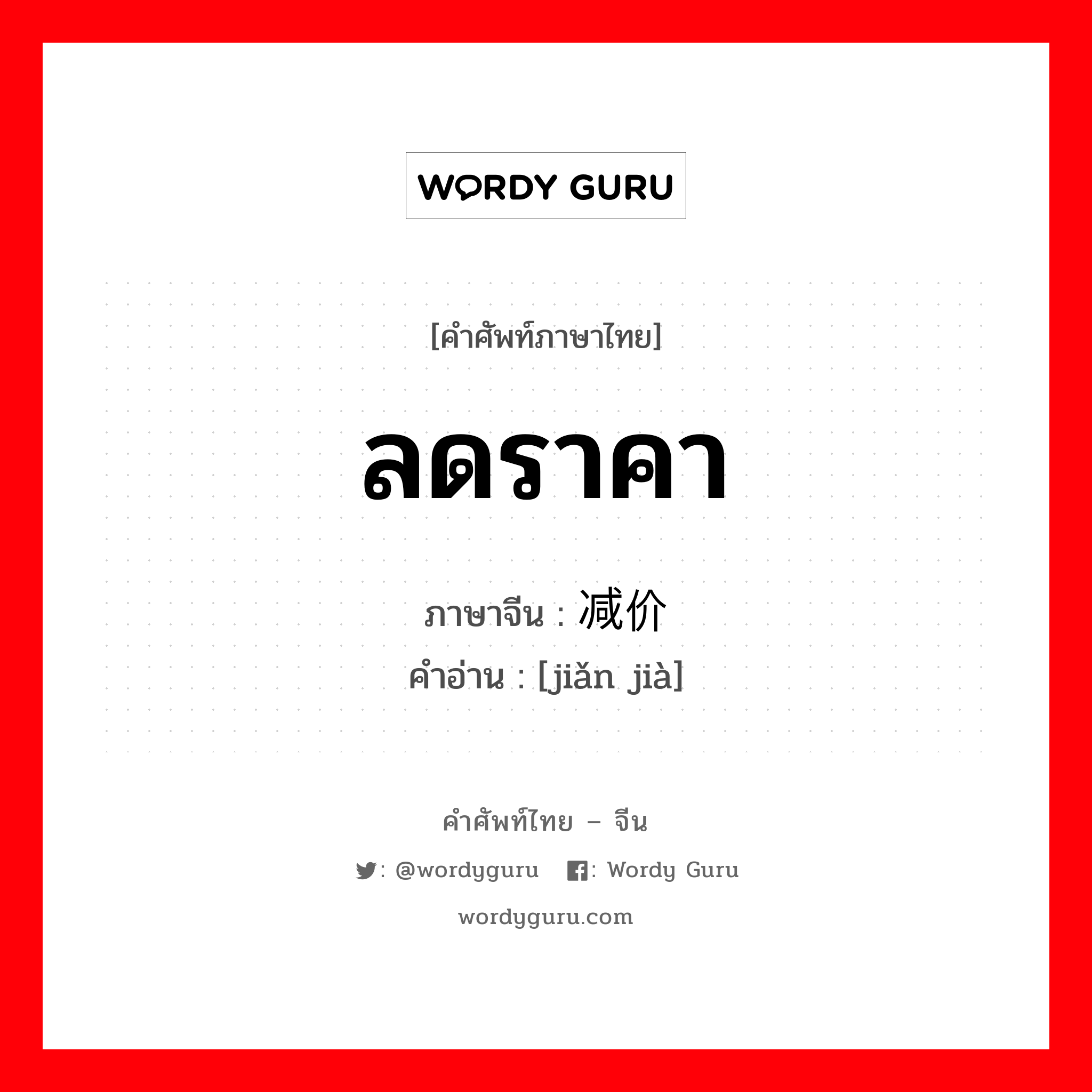 WORDY GURU

[คำศัพท์ภาษาไทย]

ลดราคา

ภาษาจีน : 减价
คำอ่าน : [jiǎn jià]

คำศัพท์ไทย – จีน

: @wordyguru : Wordy Guru

wordyguru.com